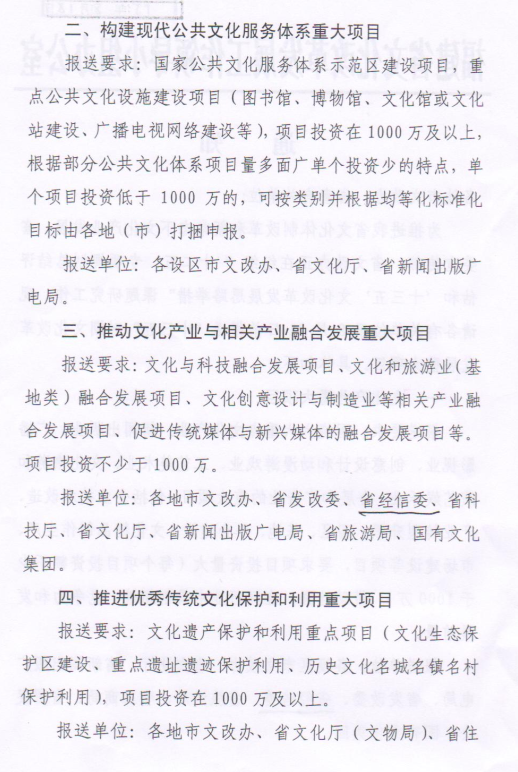 二、构建现代公共文化服务体系重大项目

报送要求：国家公共文化服务体系示范区建设项目，重点公共文化设施建设项目（图书馆、博物馆、文化馆或文化站建设、广播电视网络建设等），项目投资在1000万及以上，根据部分公共文化体系项目量多面广单个投资少的特点，单个项目投资低于 1000 万的，可按类别并根据均等化标准化目标由各地（市）打捆申报。

报送单位：各设区市文改办、省文化厅、省新闻出版广电局。

三、推动文化产业与相关产业融合发展重大项目

报送要求：文化与科技融合发展项目、文化和旅游业（基地类）融合发展项目、文化创意设计与制造业等相关产业融合发展项目、促进传统媒体与新兴媒体的融合发展项目等。项目投资不少于1000万。

报送单位：各地市文改办、省发改委、省经信委、省科技厅、省文化厅、省新闻出版广电局、省旅游局、国有文化集团。

四、推进优秀传统文化保护和利用重大项目

报送要求：文化遗产保护和利用重点项目（文化生态保护区建设、重点遗址遗迹保护利用、历史文化名城名镇名村保护利用），项目投资在1000万及以上。

报送单位：各地市文改办、省文化厅（文物局）、省住